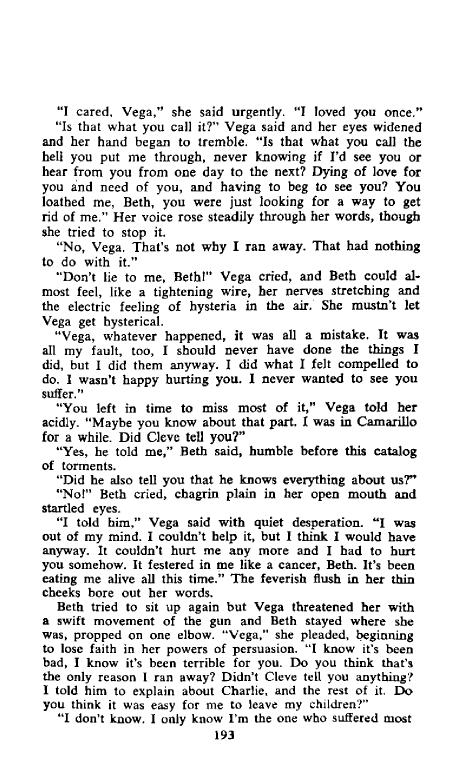 "I cared, Vega," she said urgently. "I loved you once."

"Is that what you call it?" Vega said and her eyes widened and her hand began to tremble. "Is that what you call the hell you put me through, never knowing if I'd see you or hear from you from one day to the next? Dying of love for you and need of you, and having to beg to see you? You loathed me, Beth, you were just looking for a way to get rid of me." Her voice rose steadily through her words, though she tried to stop it.

"No, Vega. That's not why I ran away. That had nothing to do with it."

"Don't lie to me, Beth!" Vega cried, and Beth could almost feel, like a tightening wire, her nerves stretching and the electric feeling of hysteria in the air. She mustn't let Vega get hysterical.

"Vega, whatever happened, it was all a mistake. It was all my fault, too, I should never have done the things I did, but I did them anyway. I did what I felt compelled to do. I wasn't happy hurting you. I never wanted to see you suffer."

"You left in time to miss most of it," Vega told her acidly. "Maybe you know about that part. I was in Camarillo for a while. Did Cleve tell you?"

"Yes, he told me," Beth said, humble before this catalog of torments.

"Did he also tell you that he knows everything about us?"

"No!" Beth cried, chagrin plain in her open mouth and startled eyes.

"I told him," Vega said with quiet desperation. "I was out of my mind. I couldn't help it, but I think I would have anyway. It couldn't hurt me any more and I had to hurt you somehow. It festered in me like a cancer, Beth. It's been eating me alive all this time." The feverish flush in her thin cheeks bore out her words.

Beth tried to sit up again but Vega threatened her with a swift movement of the gun and Beth stayed where she was, propped on one elbow. "Vega," she pleaded, beginning to lose faith in her powers of persuasion. "I know it's been bad, I know it's been terrible for you. Do you think that's the only reason I ran away? Didn't Cleve tell you anything? I told him to explain about Charlie, and the rest of it. Do you think it was easy for me to leave my children?"

"I don't know. I only know I'm the one who suffered most

193